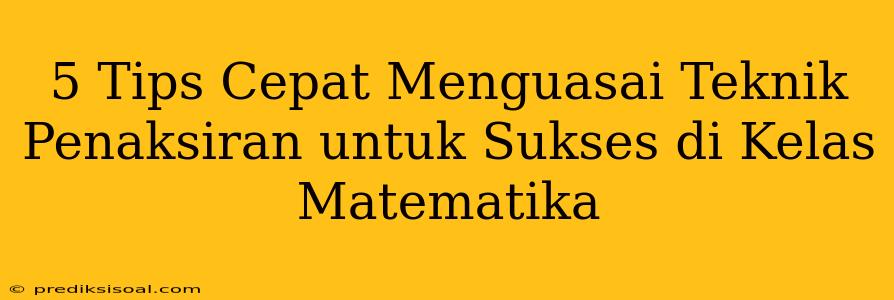 5 Tips Cepat Menguasai Teknik Penaksiran untuk Sukses di Kelas Matematika

© prediksisoal.com